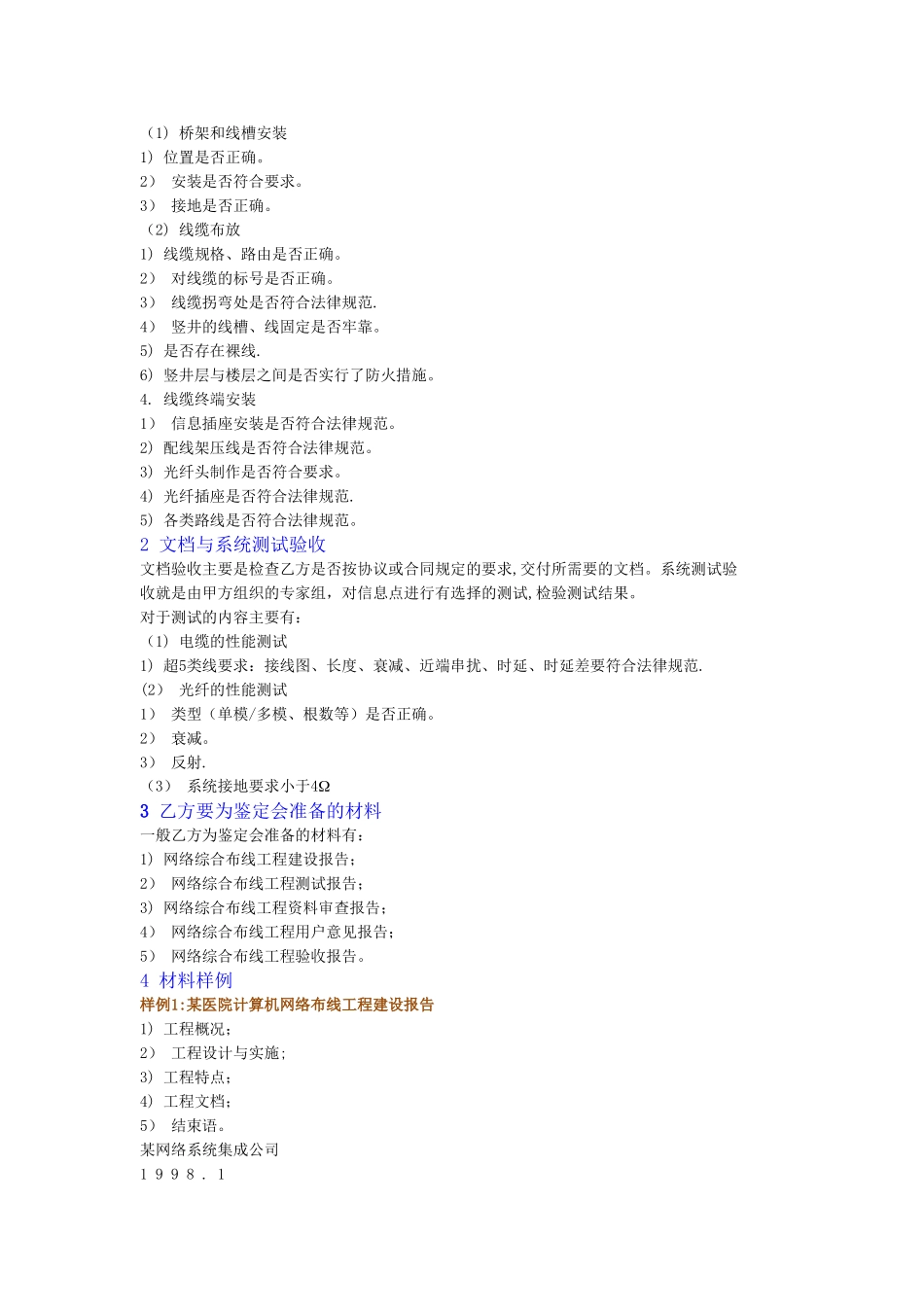 （1）桥架和线槽安装
1）位置是否正确。
2） 安装是否符合要求。
3） 接地是否正确。
（2）线缆布放
1）线缆规格、路由是否正确。
2） 对线缆的标号是否正确。
3） 线缆拐弯处是否符合法律规范.
4） 竖井的线槽、线固定是否牢靠。
5）是否存在裸线.
6）竖井层与楼层之间是否实行了防火措施。
4. 线缆终端安装
1） 信息插座安装是否符合法律规范。
2）配线架压线是否符合法律规范。
3）光纤头制作是否符合要求。
4）光纤插座是否符合法律规范.
5）各类路线是否符合法律规范。
2 文档与系统测试验收
文档验收主要是检查乙方是否按协议或合同规定的要求,交付所需要的文档。系统测试验收就是由甲方组织的专家组，对信息点进行有选择的测试,检验测试结果。
对于测试的内容主要有：
（1）电缆的性能测试
1）超5类线要求：接线图、长度、衰减、近端串扰、时延、时延差要符合法律规范.
（2） 光纤的性能测试
1） 类型（单模/多模、根数等）是否正确。
2） 衰减。
3） 反射.
（3） 系统接地要求小于4Ω
3 乙方要为鉴定会准备的材料
一般乙方为鉴定会准备的材料有：
1）网络综合布线工程建设报告；
2） 网络综合布线工程测试报告；
3）网络综合布线工程资料审查报告；
4） 网络综合布线工程用户意见报告；
5） 网络综合布线工程验收报告。
4 材料样例
样例1:某医院计算机网络布线工程建设报告
1）工程概况；
2） 工程设计与实施；
3）工程特点；
4）工程文档；
5） 结束语。
某网络系统集成公司
1998.1